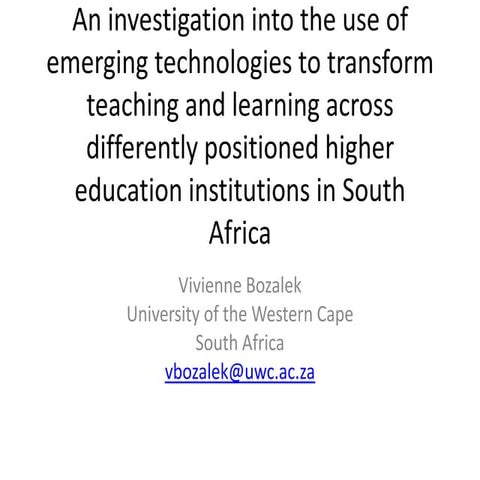 An investigation into the use of emerging technologies to transform teaching and learning across differently positioned higher education institutions in South Africa

Vivienne Bozalek
University of the Western Cape
South Africa
vbozalek@uwc.ac.za